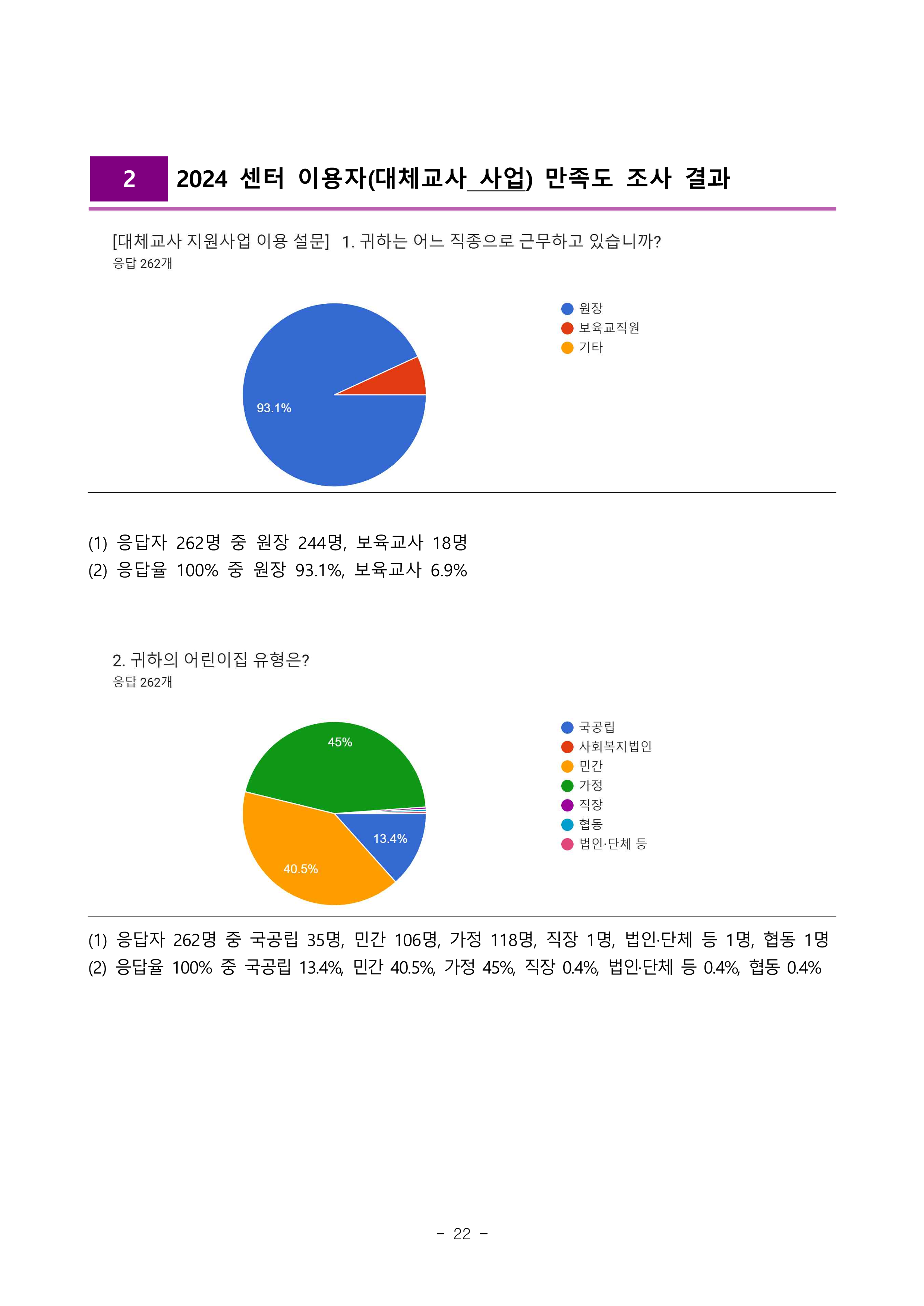 2 2024 센터 이용자(대체교사_사업) 만족도 조사 결과

[대체교사 지원사업 이용 설문] 1. 귀하는 어느 직종으로 근무하고 있습니까?
응답 262개

93.1%

원장
보육교직원
기타

(1) 응답자 262명 중 원장 244명, 보육교사 18명
(2) 응답율 100% 중 원장 93.1%, 보육교사 6.9%

2. 귀하의 어린이집 유형은?
응답 262개

45%
13.4%
40.5%

국공립
사회복지법인
민간
가정
직장
협동
법인·단체 등

(1) 응답자 262명 중 국공립 35명, 민간 106명, 가정 118명, 직장 1명, 법인·단체 등 1명, 협동 1명
(2) 응답율 100% 중 국공립 13.4%, 민간 40.5%, 가정 45%, 직장 0.4%, 법인·단체 등 0.4%, 협동 0.4%

- 22 -